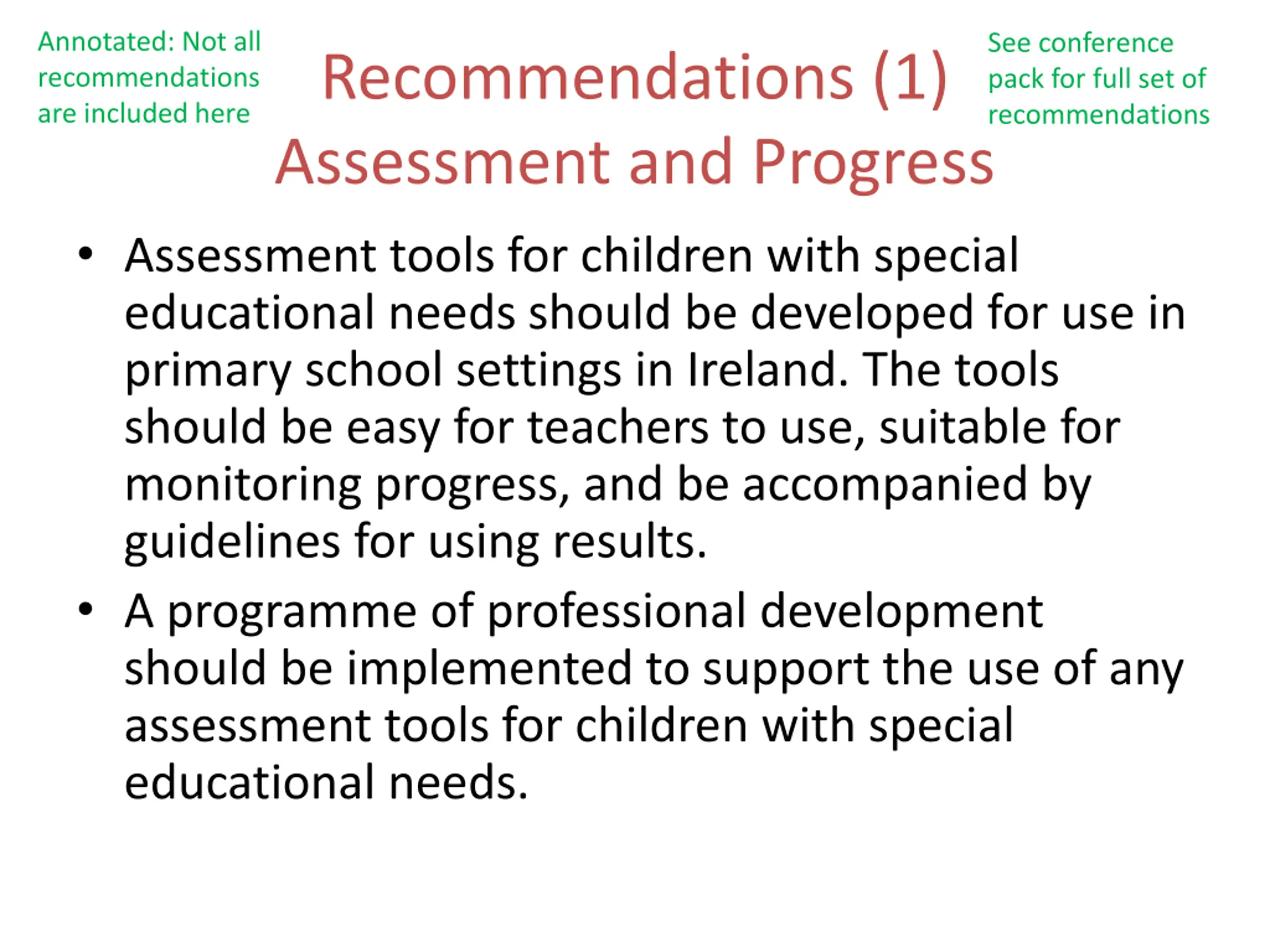 Annotated: Not all recommendations are included here

Recommendations (1)
Assessment and Progress

See conference pack for full set of recommendations

• Assessment tools for children with special educational needs should be developed for use in primary school settings in Ireland. The tools should be easy for teachers to use, suitable for monitoring progress, and be accompanied by guidelines for using results.

• A programme of professional development should be implemented to support the use of any assessment tools for children with special educational needs.